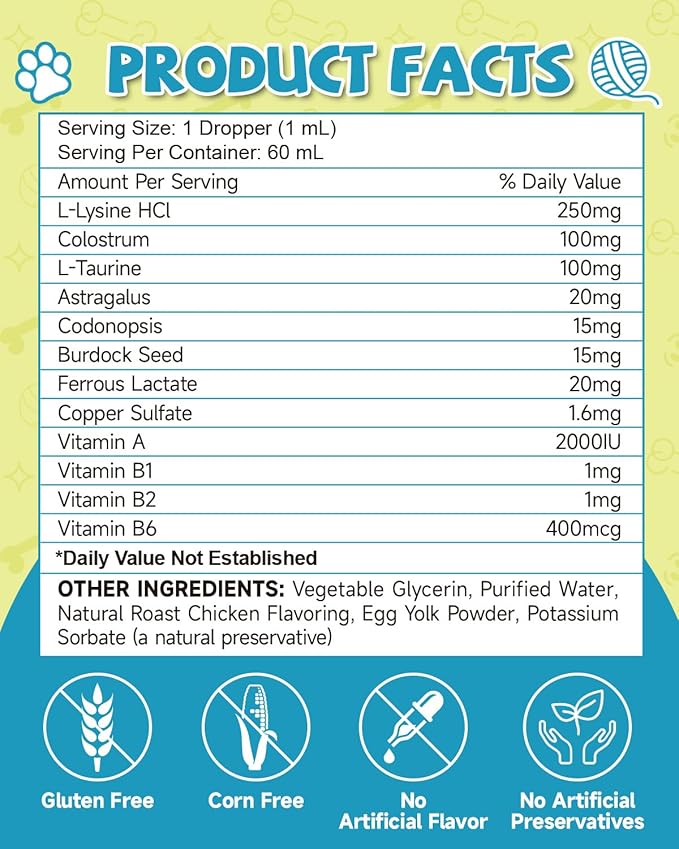 PRODUCT FACTS

Serving Size: 1 Dropper (1 mL)
Serving Per Container: 60 mL

| Amount Per Serving | % Daily Value |
|---|---|
| L-Lysine HCl | 250mg |
| Colostrum | 100mg |
| L-Taurine | 100mg |
| Astragalus | 20mg |
| Codonopsis | 15mg |
| Burdock Seed | 15mg |
| Ferrous Lactate | 20mg |
| Copper Sulfate | 1.6mg |
| Vitamin A | 2000IU |
| Vitamin B1 | 1mg |
| Vitamin B2 | 1mg |
| Vitamin B6 | 400mcg |

*Daily Value Not Established

OTHER INGREDIENTS: Vegetable Glycerin, Purified Water, Natural Roast Chicken Flavoring, Egg Yolk Powder, Potassium Sorbate (a natural preservative)

Gluten Free

Corn Free

No Artificial Flavor

No Artificial Preservatives